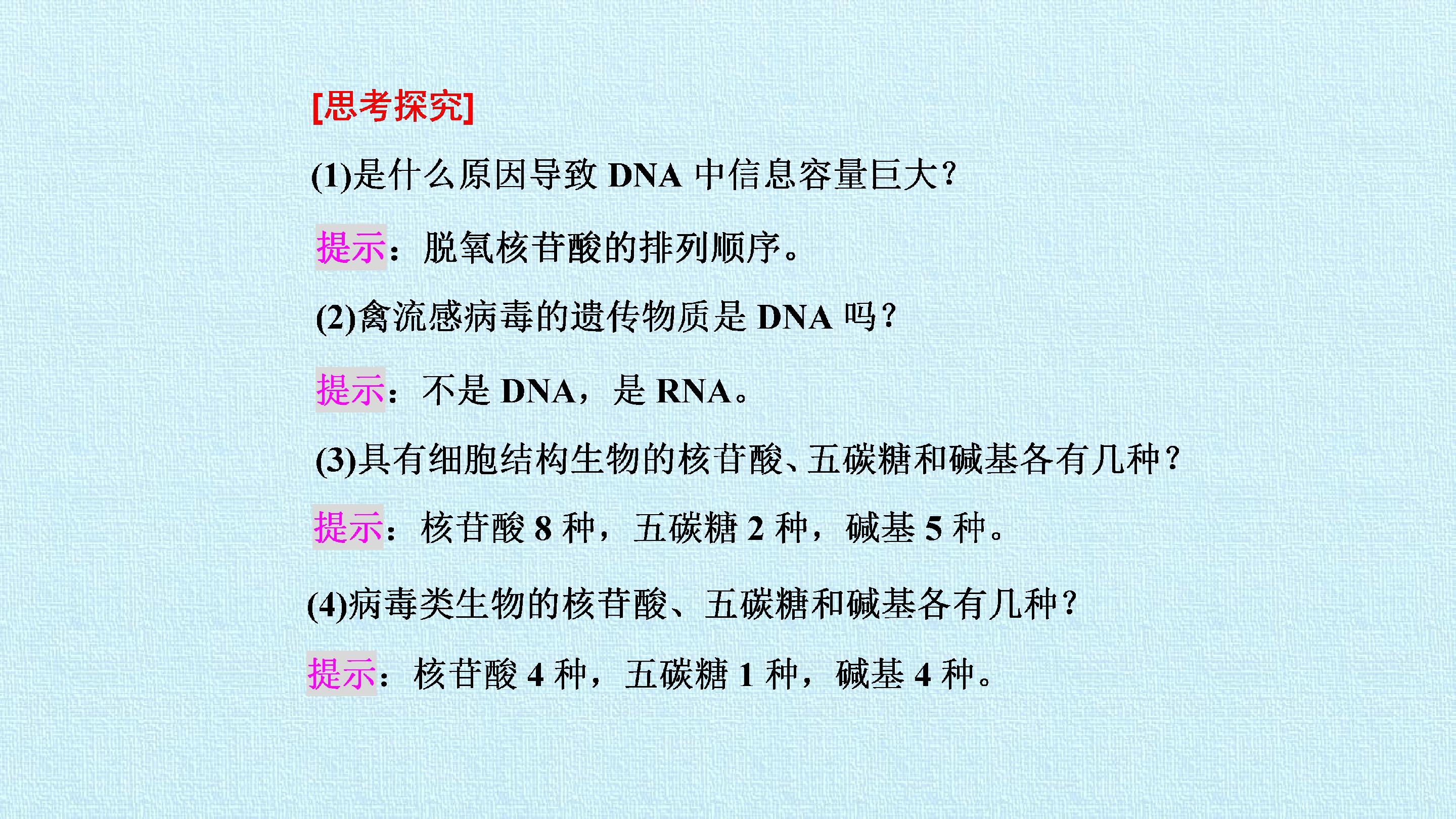 [思考探究]

(1)是什么原因导致DNA中信息容量巨大?

提示:脱氧核苷酸的排列顺序。

(2)禽流感病毒的遗传物质是DNA吗?

提示:不是DNA,是RNA。

(3)具有细胞结构生物的核苷酸、五碳糖和碱基各有几种?

提示:核苷酸8种,五碳糖2种,碱基5种。

(4)病毒类生物的核苷酸、五碳糖和碱基各有几种?

提示:核苷酸4种,五碳糖1种,碱基4种。